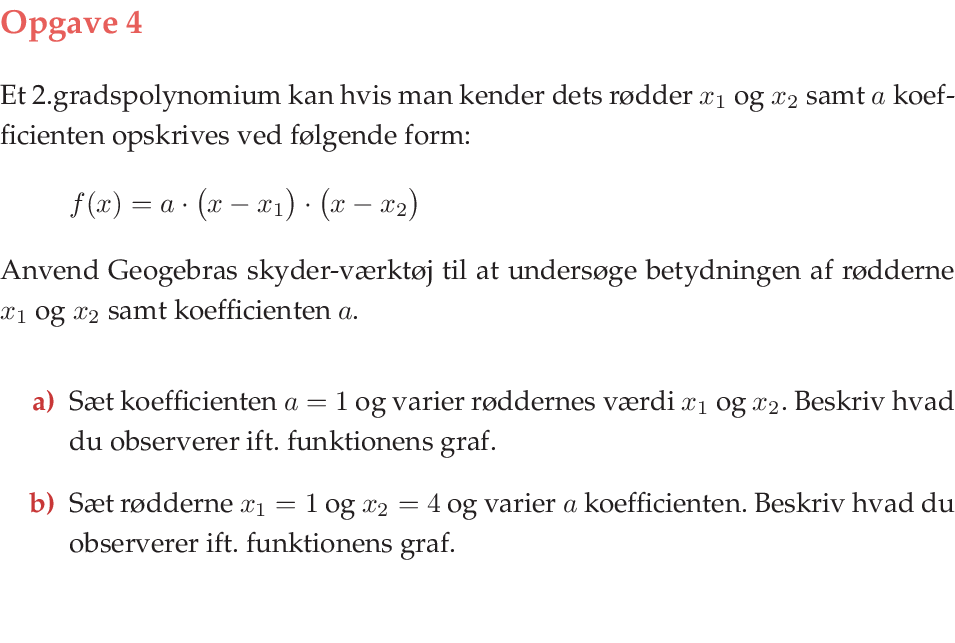 Opgave 4

Et 2.gradspolynomium kan hvis man kender dets rødder $x_1$ og $x_2$ samt $a$ koefficienten opskrives ved følgende form:

$f(x) = a \cdot (x - x_1) \cdot (x - x_2)$

Anvend Geogebras skyder-værktøj til at undersøge betydningen af rødderne $x_1$ og $x_2$ samt koefficienten $a$.

a) Sæt koefficienten $a = 1$ og varier røddernes værdi $x_1$ og $x_2$. Beskriv hvad du observerer ift. funktionens graf.

b) Sæt rødderne $x_1 = 1$ og $x_2 = 4$ og varier $a$ koefficienten. Beskriv hvad du observerer ift. funktionens graf.